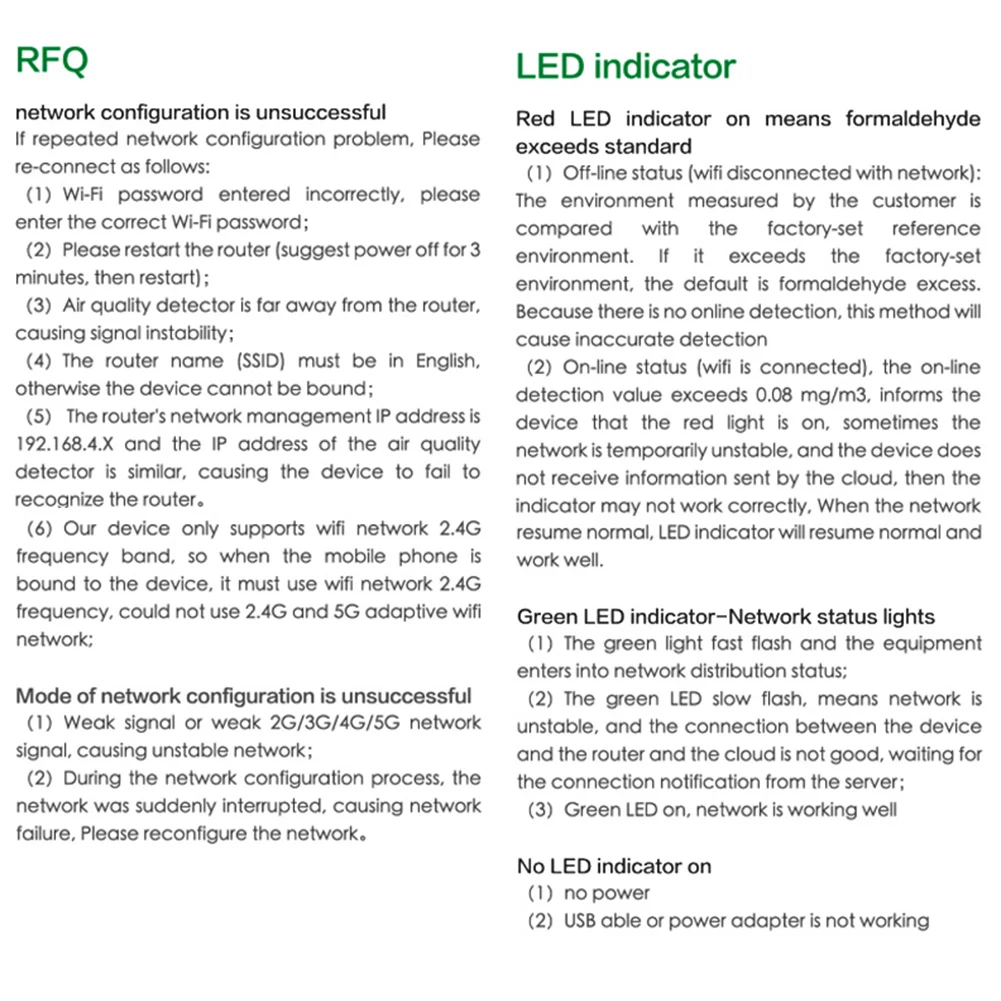 RFQ

network configuration is unsuccessful
If repeated network configuration problem, Please re-connect as follows:
(1) Wi-Fi password entered incorrectly, please enter the correct Wi-Fi password;
(2) Please restart the router (suggest power off for 3 minutes, then restart);
(3) Air quality detector is far away from the router, causing signal instability;
(4) The router name (SSID) must be in English, otherwise the device cannot be bound;
(5) The router's network management IP address is 192.168.4.X and the IP address of the air quality detector is similar, causing the device to fail to recognize the router。
(6) Our device only supports wifi network 2.4G frequency band, so when the mobile phone is bound to the device, it must use wifi network 2.4G frequency, could not use 2.4G and 5G adaptive wifi network;

Mode of network configuration is unsuccessful
(1) Weak signal or weak 2G/3G/4G/5G network signal, causing unstable network;
(2) During the network configuration process, the network was suddenly interrupted, causing network failure, Please reconfigure the network。

LED indicator

Red LED indicator on means formaldehyde exceeds standard
(1) Off-line status (wifi disconnected with network): The environment measured by the customer is compared with the factory-set reference environment. If it exceeds the factory-set environment, the default is formaldehyde excess. Because there is no online detection, this method will cause inaccurate detection
(2) On-line status (wifi is connected), the on-line detection value exceeds 0.08 mg/m3, informs the device that the red light is on, sometimes the network is temporarily unstable, and the device does not receive information sent by the cloud, then the indicator may not work correctly, When the network resume normal, LED indicator will resume normal and work well.

Green LED indicator–Network status lights
(1) The green light fast flash and the equipment enters into network distribution status;
(2) The green LED slow flash, means network is unstable, and the connection between the device and the router and the cloud is not good, waiting for the connection notification from the server;
(3) Green LED on, network is working well

No LED indicator on
(1) no power
(2) USB able or power adapter is not working